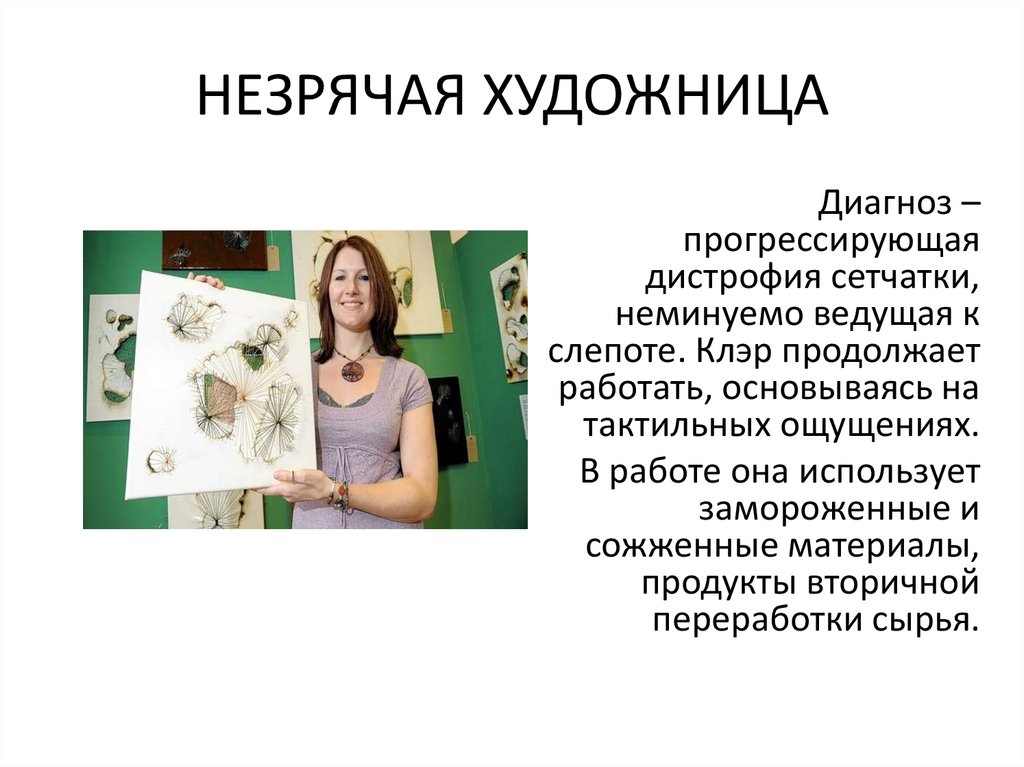 НЕЗРЯЧАЯ ХУДОЖНИЦА

Диагноз – прогрессирующая дистрофия сетчатки, неминуемо ведущая к слепоте. Клэр продолжает работать, основываясь на тактильных ощущениях.

В работе она использует замороженные и сожженные материалы, продукты вторичной переработки сырья.